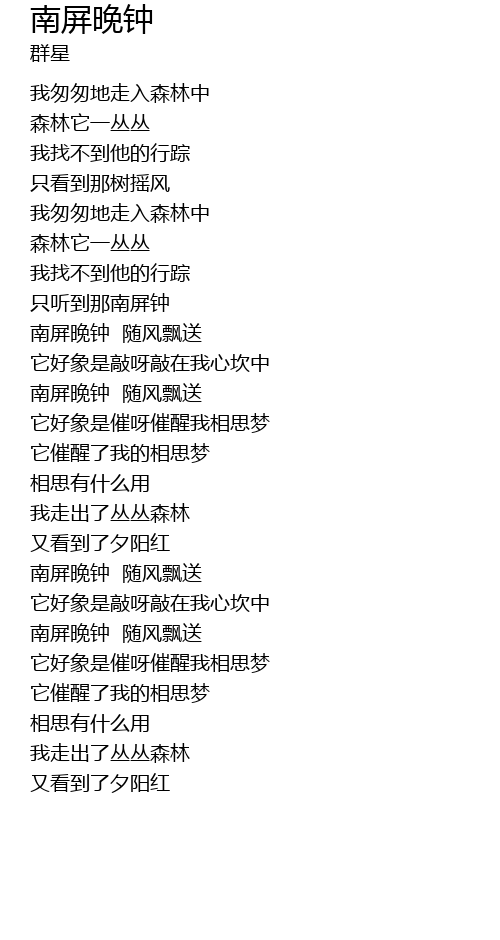 南屏晚钟
群星

我匆匆地走入森林中
森林它一丛丛
我找不到他的行踪
只看到那树摇风
我匆匆地走入森林中
森林它一丛丛
我找不到他的行踪
只听到那南屏钟
南屏晚钟 随风飘送
它好象是敲呀敲在我心坎中
南屏晚钟 随风飘送
它好象是催呀催醒我相思梦
它催醒了我的相思梦
相思有什么用
我走出了丛丛森林
又看到了夕阳红
南屏晚钟 随风飘送
它好象是敲呀敲在我心坎中
南屏晚钟 随风飘送
它好象是催呀催醒我相思梦
它催醒了我的相思梦
相思有什么用
我走出了丛丛森林
又看到了夕阳红